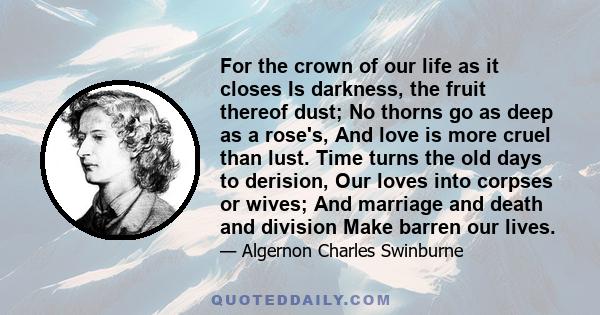 For the crown of our life as it closes Is darkness, the fruit thereof dust; No thorns go as deep as a rose's, And love is more cruel than lust. Time turns the old days to derision, Our loves into corpses or wives; And marriage and death and division Make barren our lives.

— Algernon Charles Swinburne

QUOTEDDAILY.COM